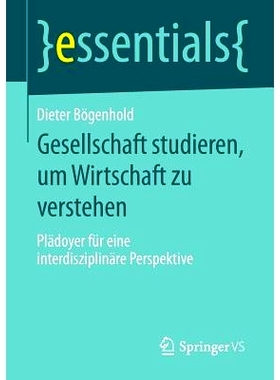 }essentials{

Dieter Bögenhold

Gesellschaft studieren, um Wirtschaft zu verstehen

Plädoyer für eine interdisziplinäre Perspektive

Springer VS